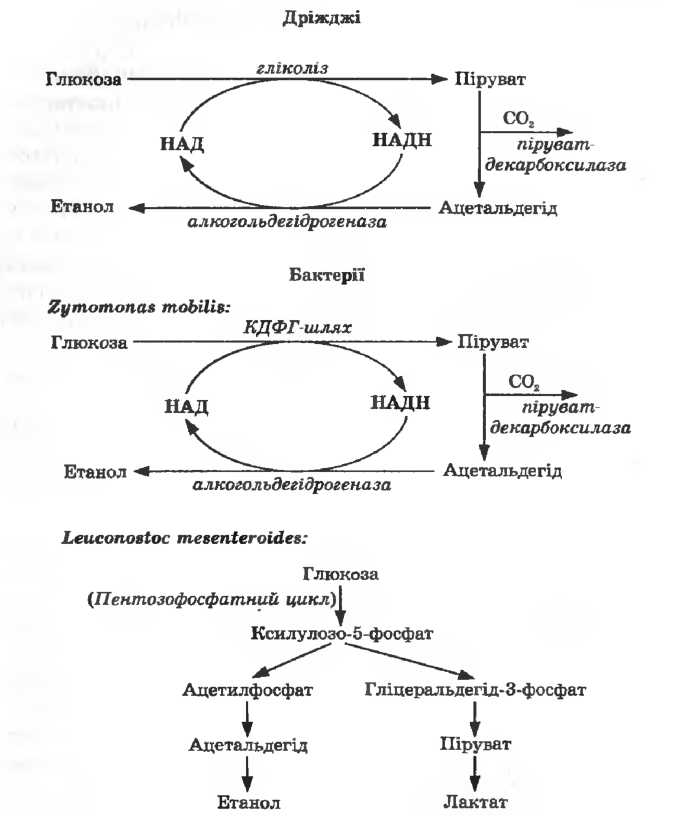 Дріжджі

Глюкоза гліколіз Піруват

НАД НАДН

$CO_2$ піруват-декарбоксилаза

Етанол алкогольдегідрогеназа Ацетальдегід

Бактерії

Zymomonas mobilis:

Глюкоза КДФГ-шлях Піруват

НАД НАДН

$CO_2$ піруват-декарбоксилаза

Етанол алкогольдегідрогеназа Ацетальдегід

Leuconostoc mesenteroides:

Глюкоза

(Пентозофосфатний цикл)

Ксилулозо-5-фосфат

Ацетилфосфат Гліцеральдегід-3-фосфат

Ацетальдегід Піруват

Етанол Лактат